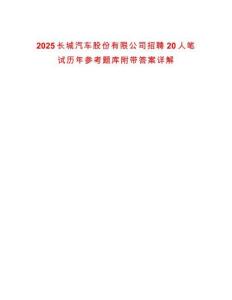 2025长城汽车股份有限公司招聘20人笔试历年参考题库附带答案详解